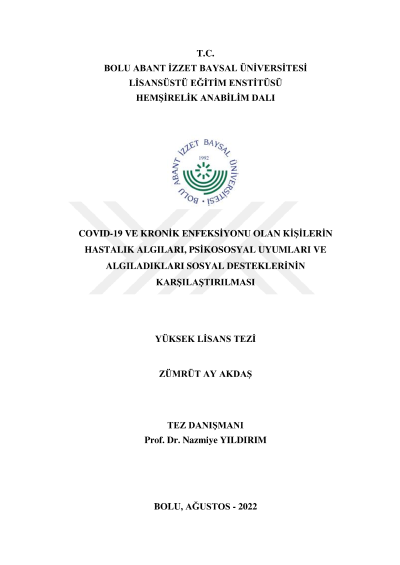 T.C.
BOLU ABANT İZZET BAYSAL ÜNİVERSİTESİ
LİSANSÜSTÜ EĞİTİM ENSTİTÜSÜ
HEMŞİRELİK ANABİLİM DALI

BOLU ABANT İZZET BAYSAL ÜNİVERSİTESİ
1992

COVID-19 VE KRONİK ENFEKSİYONU OLAN KİŞİLERİN HASTALIK ALGILARI, PSİKOSOSYAL UYUMLARI VE ALGILADIKLARI SOSYAL DESTEKLERİNİN KARŞILAŞTIRILMASI

YÜKSEK LİSANS TEZİ

ZÜMRÜT AY AKDAŞ

TEZ DANIŞMANI
Prof. Dr. Nazmiye YILDIRIM

BOLU, AĞUSTOS - 2022